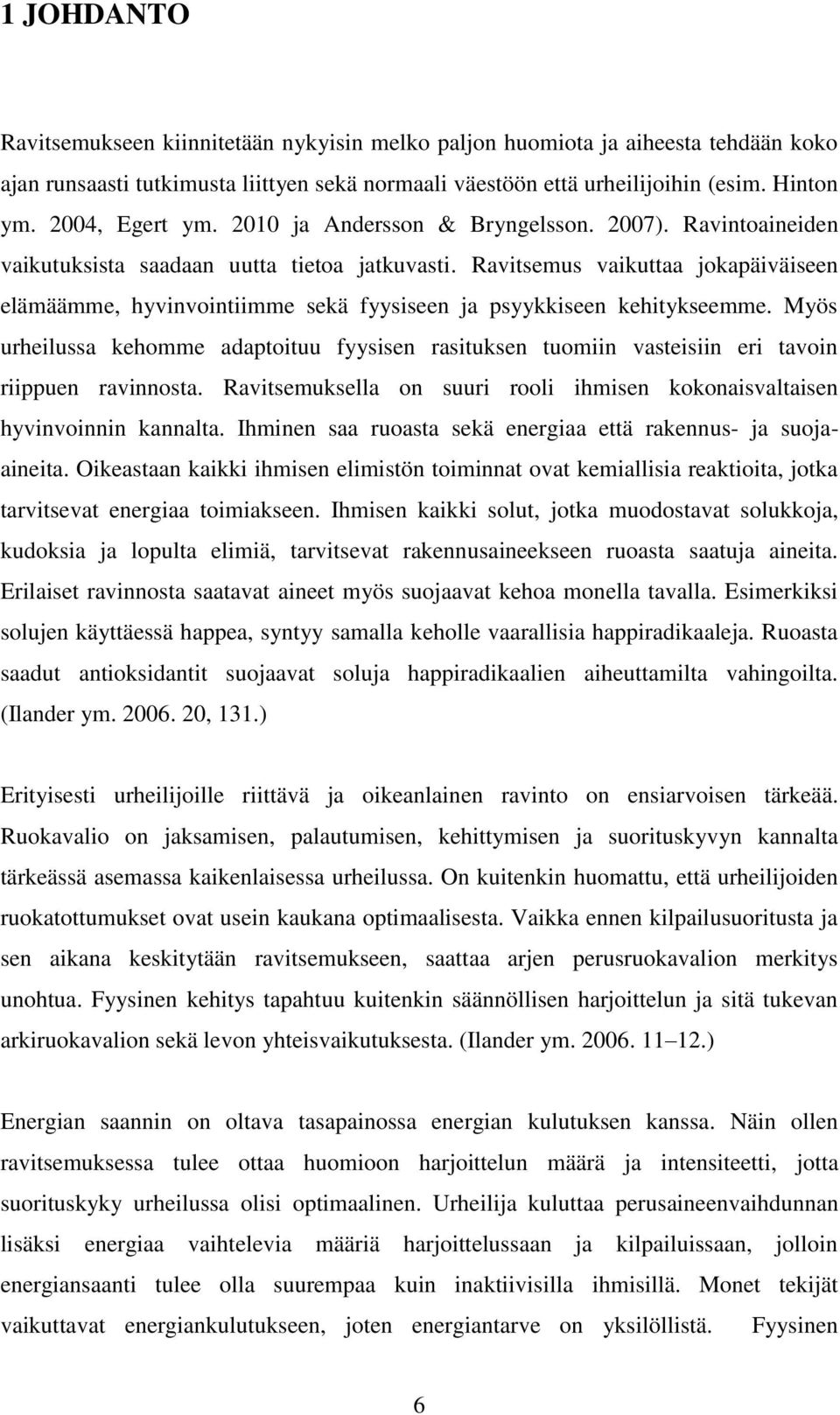 1 JOHDANTO

Ravitsemukseen kiinnitetään nykyisin melko paljon huomiota ja aiheesta tehdään koko ajan runsaasti tutkimusta liittyen sekä normaali väestöön että urheilijoihin (esim. Hinton ym. 2004, Egert ym. 2010 ja Andersson & Bryngelsson. 2007). Ravintoaineiden vaikutuksista saadaan uutta tietoa jatkuvasti. Ravitsemus vaikuttaa jokapäiväiseen elämäämme, hyvinvointiimme sekä fyysiseen ja psyykkiseen kehitykseemme. Myös urheilussa kehomme adaptoituu fyysisen rasituksen tuomiin vasteisiin eri tavoin riippuen ravinnosta. Ravitsemuksella on suuri rooli ihmisen kokonaisvaltaisen hyvinvoinnin kannalta. Ihminen saa ruoasta sekä energiaa että rakennus- ja suoja-aineita. Oikeastaan kaikki ihmisen elimistön toiminnat ovat kemiallisia reaktioita, jotka tarvitsevat energiaa toimiakseen. Ihmisen kaikki solut, jotka muodostavat solukkoja, kudoksia ja lopulta elimiä, tarvitsevat rakennusaineekseen ruoasta saatuja aineita. Erilaiset ravinnosta saatavat aineet myös suojaavat kehoa monella tavalla. Esimerkiksi solujen käyttäessä happea, syntyy samalla keholle vaarallisia happiradikaaleja. Ruoasta saadut antioksidantit suojaavat soluja happiradikaalien aiheuttamilta vahingoilta. (Ilander ym. 2006. 20, 131.)

Erityisesti urheilijoille riittävä ja oikeanlainen ravinto on ensiarvoisen tärkeää. Ruokavalio on jaksamisen, palautumisen, kehittymisen ja suorituskyvyn kannalta tärkeässä asemassa kaikenlaisessa urheilussa. On kuitenkin huomattu, että urheilijoiden ruokatottumukset ovat usein kaukana optimaalisesta. Vaikka ennen kilpailusuoritusta ja sen aikana keskitytään ravitsemukseen, saattaa arjen perusruokavalion merkitys unohtua. Fyysinen kehitys tapahtuu kuitenkin säännöllisen harjoittelun ja sitä tukevan arkiruokavalion sekä levon yhteisvaikutuksesta. (Ilander ym. 2006. 11–12.)

Energian saannin on oltava tasapainossa energian kulutuksen kanssa. Näin ollen ravitsemuksessa tulee ottaa huomioon harjoittelun määrä ja intensiteetti, jotta suorituskyky urheilussa olisi optimaalinen. Urheilija kuluttaa perusaineenvaihdunnan lisäksi energiaa vaihtelevia määriä harjoittelussaan ja kilpailuissaan, jolloin energiansaanti tulee olla suurempaa kuin inaktiivisilla ihmisillä. Monet tekijät vaikuttavat energiankulutukseen, joten energiantarve on yksilöllistä. Fyysinen

6